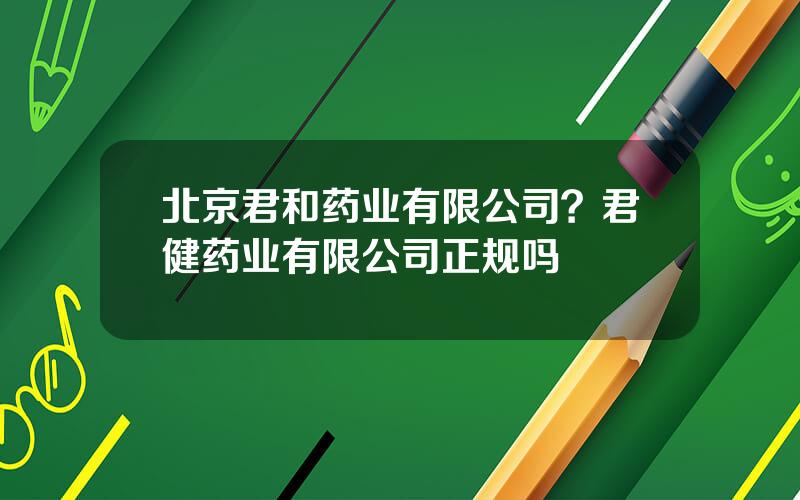 北京君和药业有限公司？君健药业有限公司正规吗